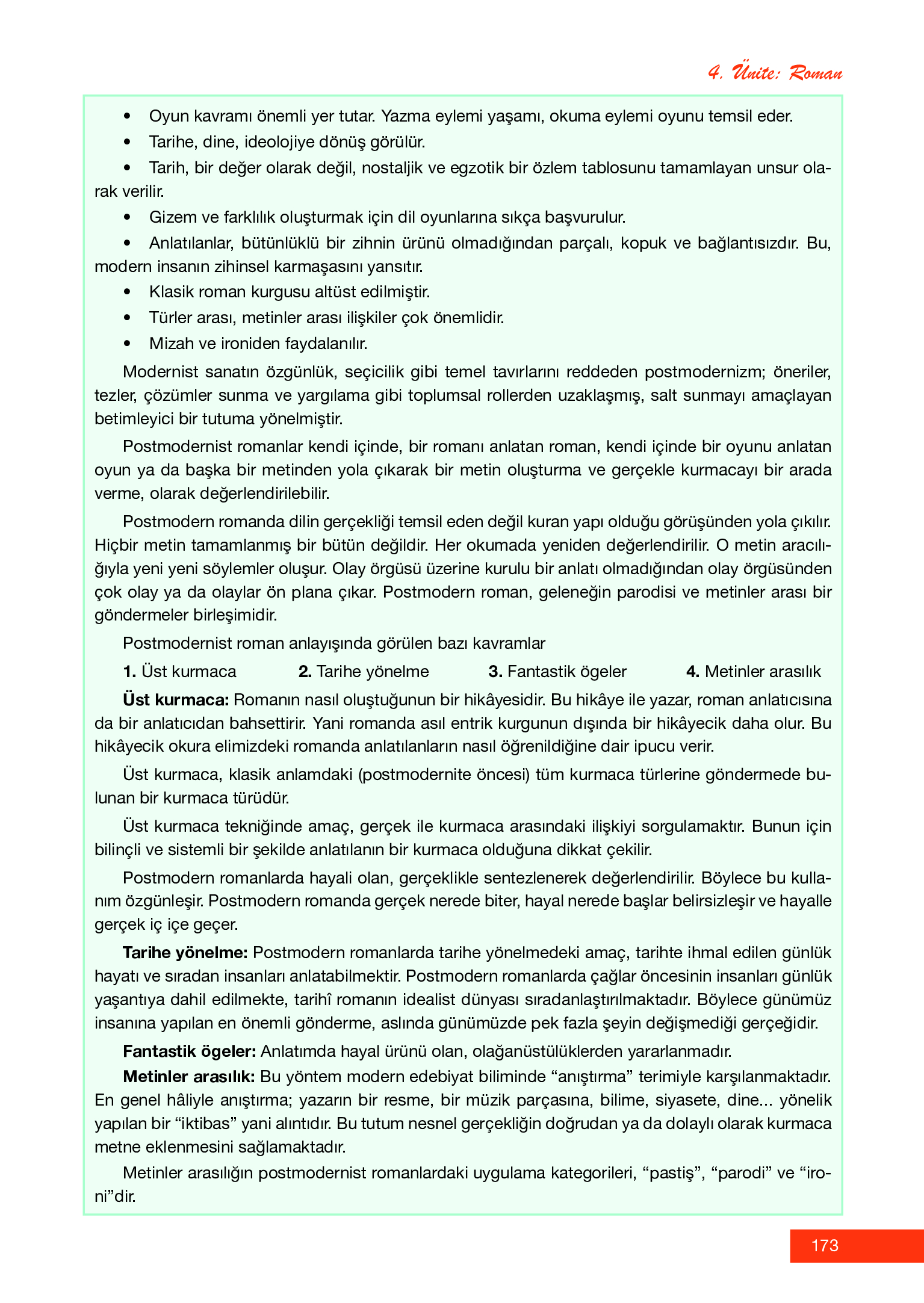 4. Ünite: Roman

• Oyun kavramı önemli yer tutar. Yazma eylemi yaşamı, okuma eylemi oyunu temsil eder.

• Tarihe, dine, ideolojiye dönüş görülür.

• Tarih, bir değer olarak değil, nostaljik ve egzotik bir özlem tablosunu tamamlayan unsur olarak verilir.

• Gizem ve farklılık oluşturmak için dil oyunlarına sıkça başvurulur.

• Anlatılanlar, bütünlüklü bir zihnin ürünü olmadığından parçalı, kopuk ve bağlantısızdır. Bu, modern insanın zihinsel karmaşasını yansıtır.

• Klasik roman kurgusu altüst edilmiştir.

• Türler arası, metinler arası ilişkiler çok önemlidir.

• Mizah ve ironiden faydalanılır.

Modernist sanatın özgünlük, seçicilik gibi temel tavırlarını reddeden postmodernizm; öneriler, tezler, çözümler sunma ve yargılama gibi toplumsal rollerden uzaklaşmış, salt sunmayı amaçlayan betimleyici bir tutuma yönelmiştir.

Postmodernist romanlar kendi içinde, bir romanı anlatan roman, kendi içinde bir oyunu anlatan oyun ya da başka bir metinden yola çıkarak bir metin oluşturma ve gerçekle kurmacayı bir arada verme, olarak değerlendirilebilir.

Postmodern romanda dilin gerçekliği temsil eden değil kuran yapı olduğu görüşünden yola çıkılır. Hiçbir metin tamamlanmış bir bütün değildir. Her okumada yeniden değerlendirilir. O metin aracılığıyla yeni yeni söylemler oluşur. Olay örgüsü üzerine kurulu bir anlatı olmadığından olay örgüsünden çok olay ya da olaylar ön plana çıkar. Postmodern roman, geleneğin parodisi ve metinler arası bir göndermeler birleşimidir.

Postmodernist roman anlayışında görülen bazı kavramlar

**1.** Üst kurmaca **2.** Tarihe yönelme **3.** Fantastik ögeler **4.** Metinler arasılık

**Üst kurmaca:** Romanın nasıl oluştuğunun bir hikâyesidir. Bu hikâye ile yazar, roman anlatıcısına da bir anlatıcıdan bahsettirir. Yani romanda asıl entrik kurgunun dışında bir hikâyecik daha olur. Bu hikâyecik okura elimizdeki romanda anlatılanların nasıl öğrenildiğine dair ipucu verir.

Üst kurmaca, klasik anlamdaki (postmodernite öncesi) tüm kurmaca türlerine göndermede bulunan bir kurmaca türüdür.

Üst kurmaca tekniğinde amaç, gerçek ile kurmaca arasındaki ilişkiyi sorgulamaktır. Bunun için bilinçli ve sistemli bir şekilde anlatılanın bir kurmaca olduğuna dikkat çekilir.

Postmodern romanlarda hayali olan, gerçeklikle sentezlenerek değerlendirilir. Böylece bu kullanım özgünleşir. Postmodern romanda gerçek nerede biter, hayal nerede başlar belirsizleşir ve hayalle gerçek iç içe geçer.

**Tarihe yönelme:** Postmodern romanlarda tarihe yönelmedeki amaç, tarihte ihmal edilen günlük hayatı ve sıradan insanları anlatabilmektir. Postmodern romanlarda çağlar öncesinin insanları günlük yaşantıya dahil edilmekte, tarihî romanın idealist dünyası sıradanlaştırılmaktadır. Böylece günümüz insanına yapılan en önemli gönderme, aslında günümüzde pek fazla şeyin değişmediği gerçeğidir.

**Fantastik ögeler:** Anlatımda hayal ürünü olan, olağanüstülüklerden yararlanmadır.

**Metinler arasılık:** Bu yöntem modern edebiyat biliminde “anıştırma” terimiyle karşılanmaktadır. En genel hâliyle anıştırma; yazarın bir resme, bir müzik parçasına, bilime, siyasete, dine... yönelik yapılan bir “iktibas” yani alıntıdır. Bu tutum nesnel gerçekliğin doğrudan ya da dolaylı olarak kurmaca metne eklenmesini sağlamaktadır.

Metinler arasılığın postmodernist romanlardaki uygulama kategorileri, “pastiş”, “parodi” ve “ironi”dir.

173